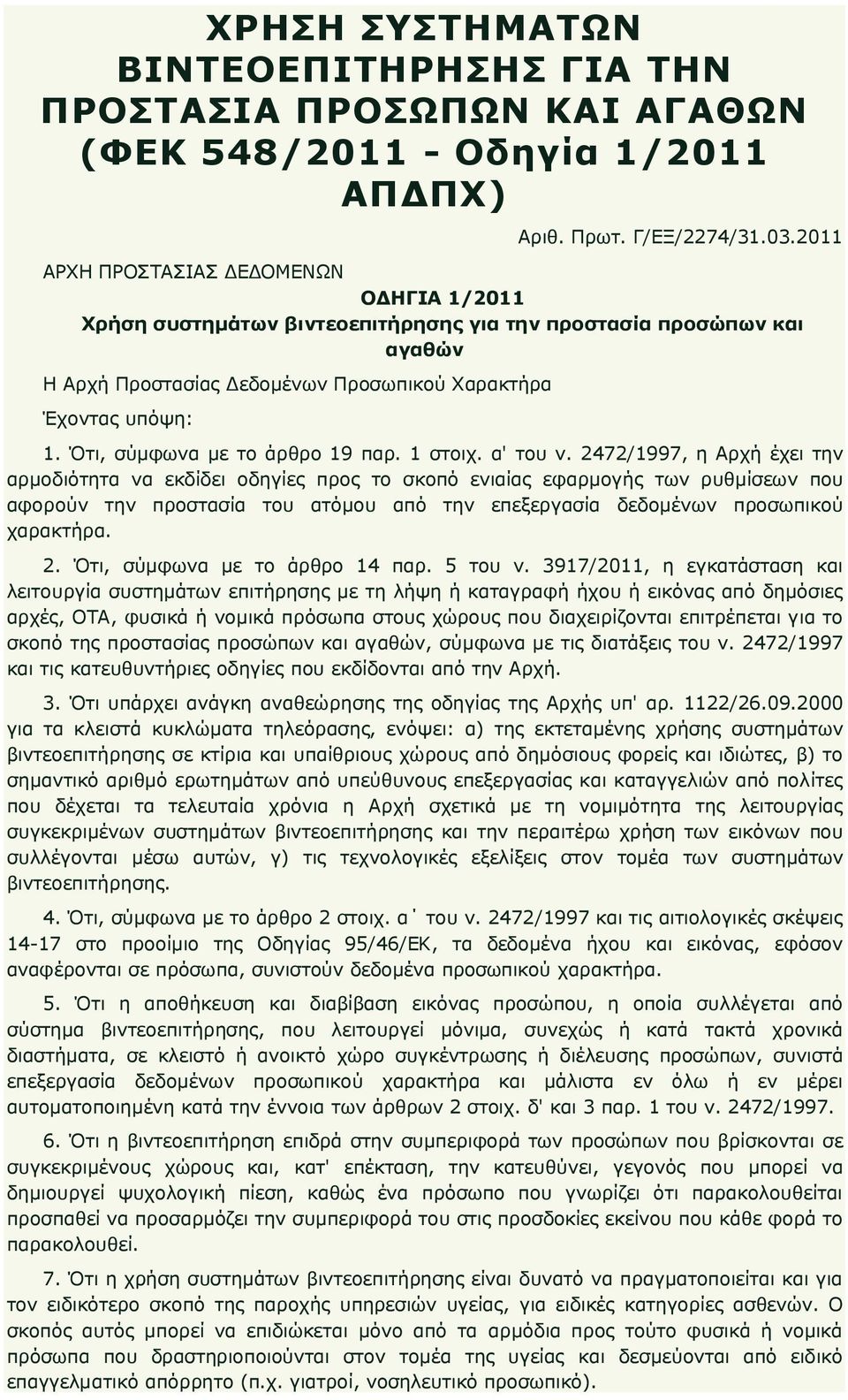 ΧΡΗΣΗ ΣΥΣΤΗΜΑΤΩΝ ΒΙΝΤΕΟΕΠΙΤΗΡΗΣΗΣ ΓΙΑ ΤΗΝ ΠΡΟΣΤΑΣΙΑ ΠΡΟΣΩΠΩΝ ΚΑΙ ΑΓΑΘΩΝ (ΦΕΚ 548/2011 - Οδηγία 1/2011 ΑΠΔΠΧ)

Αριθ. Πρωτ. Γ/ΕΞ/2274/31.03.2011

ΑΡΧΗ ΠΡΟΣΤΑΣΙΑΣ ΔΕΔΟΜΕΝΩΝ

ΟΔΗΓΙΑ 1/2011

Χρήση συστημάτων βιντεοεπιτήρησης για την προστασία προσώπων και αγαθών

Η Αρχή Προστασίας Δεδομένων Προσωπικού Χαρακτήρα

Έχοντας υπόψη:

1. Ότι, σύμφωνα με το άρθρο 19 παρ. 1 στοιχ. α' του ν. 2472/1997, η Αρχή έχει την αρμοδιότητα να εκδίδει οδηγίες προς το σκοπό ενιαίας εφαρμογής των ρυθμίσεων που αφορούν την προστασία του ατόμου από την επεξεργασία δεδομένων προσωπικού χαρακτήρα.

2. Ότι, σύμφωνα με το άρθρο 14 παρ. 5 του ν. 3917/2011, η εγκατάσταση και λειτουργία συστημάτων επιτήρησης με τη λήψη ή καταγραφή ήχου ή εικόνας από δημόσιες αρχές, ΟΤΑ, φυσικά ή νομικά πρόσωπα στους χώρους που διαχειρίζονται επιτρέπεται για το σκοπό της προστασίας προσώπων και αγαθών, σύμφωνα με τις διατάξεις του ν. 2472/1997 και τις κατευθυντήριες οδηγίες που εκδίδονται από την Αρχή.

3. Ότι υπάρχει ανάγκη αναθεώρησης της οδηγίας της Αρχής υπ' αρ. 1122/26.09.2000 για τα κλειστά κυκλώματα τηλεόρασης, ενόψει: α) της εκτεταμένης χρήσης συστημάτων βιντεοεπιτήρησης σε κτίρια και υπαίθριους χώρους από δημόσιους φορείς και ιδιώτες, β) το σημαντικό αριθμό ερωτημάτων από υπεύθυνους επεξεργασίας και καταγγελιών από πολίτες που δέχεται τα τελευταία χρόνια η Αρχή σχετικά με τη νομιμότητα της λειτουργίας συγκεκριμένων συστημάτων βιντεοεπιτήρησης και την περαιτέρω χρήση των εικόνων που συλλέγονται μέσω αυτών, γ) τις τεχνολογικές εξελίξεις στον τομέα των συστημάτων βιντεοεπιτήρησης.

4. Ότι, σύμφωνα με το άρθρο 2 στοιχ. α΄ του ν. 2472/1997 και τις αιτιολογικές σκέψεις 14-17 στο προοίμιο της Οδηγίας 95/46/ΕΚ, τα δεδομένα ήχου και εικόνας, εφόσον αναφέρονται σε πρόσωπα, συνιστούν δεδομένα προσωπικού χαρακτήρα.

5. Ότι η αποθήκευση και διαβίβαση εικόνας προσώπου, η οποία συλλέγεται από σύστημα βιντεοεπιτήρησης, που λειτουργεί μόνιμα, συνεχώς ή κατά τακτά χρονικά διαστήματα, σε κλειστό ή ανοικτό χώρο συγκέντρωσης ή διέλευσης προσώπων, συνιστά επεξεργασία δεδομένων προσωπικού χαρακτήρα και μάλιστα εν όλω ή εν μέρει αυτοματοποιημένη κατά την έννοια των άρθρων 2 στοιχ. δ' και 3 παρ. 1 του ν. 2472/1997.

6. Ότι η βιντεοεπιτήρηση επιδρά στην συμπεριφορά των προσώπων που βρίσκονται σε συγκεκριμένους χώρους και, κατ' επέκταση, την κατευθύνει, γεγονός που μπορεί να δημιουργεί ψυχολογική πίεση, καθώς ένα πρόσωπο που γνωρίζει ότι παρακολουθείται προσπαθεί να προσαρμόζει την συμπεριφορά του στις προσδοκίες εκείνου που κάθε φορά το παρακολουθεί.

7. Ότι η χρήση συστημάτων βιντεοεπιτήρησης είναι δυνατό να πραγματοποιείται και για τον ειδικότερο σκοπό της παροχής υπηρεσιών υγείας, για ειδικές κατηγορίες ασθενών. Ο σκοπός αυτός μπορεί να επιδιώκεται μόνο από τα αρμόδια προς τούτο φυσικά ή νομικά πρόσωπα που δραστηριοποιούνται στον τομέα της υγείας και δεσμεύονται από ειδικό επαγγελματικό απόρρητο (π.χ. γιατροί, νοσηλευτικό προσωπικό).